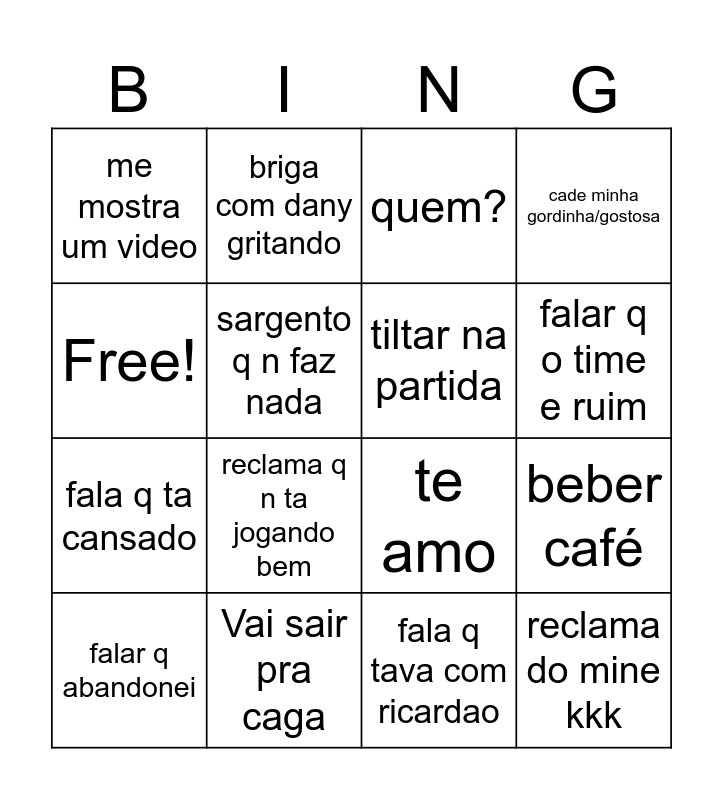 | B | I | N | G |
|---|---|---|---|
| me mostra um video | briga com dany gritando | quem? | cade minha gordinha/gostosa |
| Free! | sargento q n faz nada | tiltar na partida | falar q o time e ruim |
| fala q ta cansado | reclama q n ta jogando bem | te amo | beber café |
| falar q abandonei | Vai sair pra caga | fala q tava com ricardao | reclama do mine kkk |